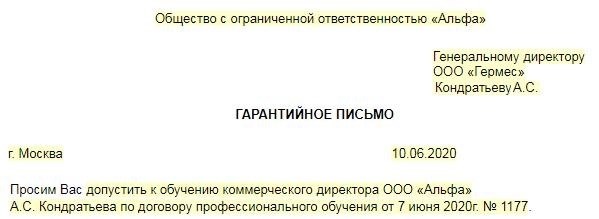 Общество с ограниченной ответственностью «Альфа»

Генеральному директору
ООО «Гермес»
Кондратьеву А.С.

ГАРАНТИЙНОЕ ПИСЬМО

г. Москва

10.06.2020

Просим Вас допустить к обучению коммерческого директора ООО «Альфа» А.С. Кондратьева по договору профессионального обучения от 7 июня 2020г. № 1177.